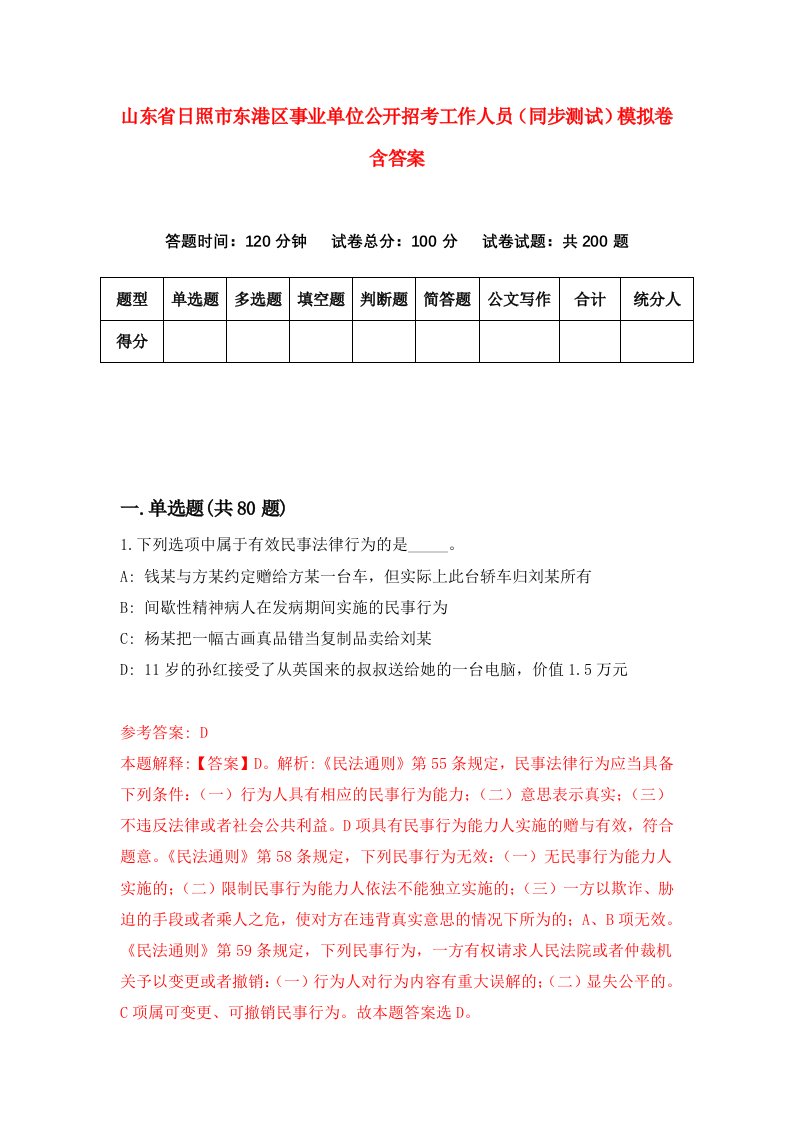 山东省日照市东港区事业单位公开招考工作人员（同步测试）模拟卷含答案

答题时间：120 分钟　试卷总分：100 分　试卷试题：共 200 题

| 题型 | 单选题 | 多选题 | 填空题 | 判断题 | 简答题 | 公文写作 | 合计 | 统分人 |
|---|---|---|---|---|---|---|---|---|
| 得分 | | | | | | | | |

一.单选题(共 80 题)

1.下列选项中属于有效民事法律行为的是_____。

A: 钱某与方某约定赠给方某一台车，但实际上此台轿车归刘某所有

B: 间歇性精神病人在发病期间实施的民事行为

C: 杨某把一幅古画真品错当复制品卖给刘某

D: 11 岁的孙红接受了从英国来的叔叔送给她的一台电脑，价值 1.5 万元

参考答案: D

本题解释:【答案】D。解析:《民法通则》第 55 条规定，民事法律行为应当具备下列条件:（一）行为人具有相应的民事行为能力;（二）意思表示真实;（三）不违反法律或者社会公共利益。D 项具有民事行为能力人实施的赠与有效，符合题意。《民法通则》第 58 条规定，下列民事行为无效:（一）无民事行为能力人实施的;（二）限制民事行为能力人依法不能独立实施的;（三）一方以欺诈、胁迫的手段或者乘人之危，使对方在违背真实意思的情况下所为的; A、B 项无效。《民法通则》第 59 条规定，下列民事行为，一方有权请求人民法院或者仲裁机关予以变更或者撤销:（一）行为人对行为内容有重大误解的;（二）显失公平的。C 项属可变更、可撤销民事行为。故本题答案选 D。